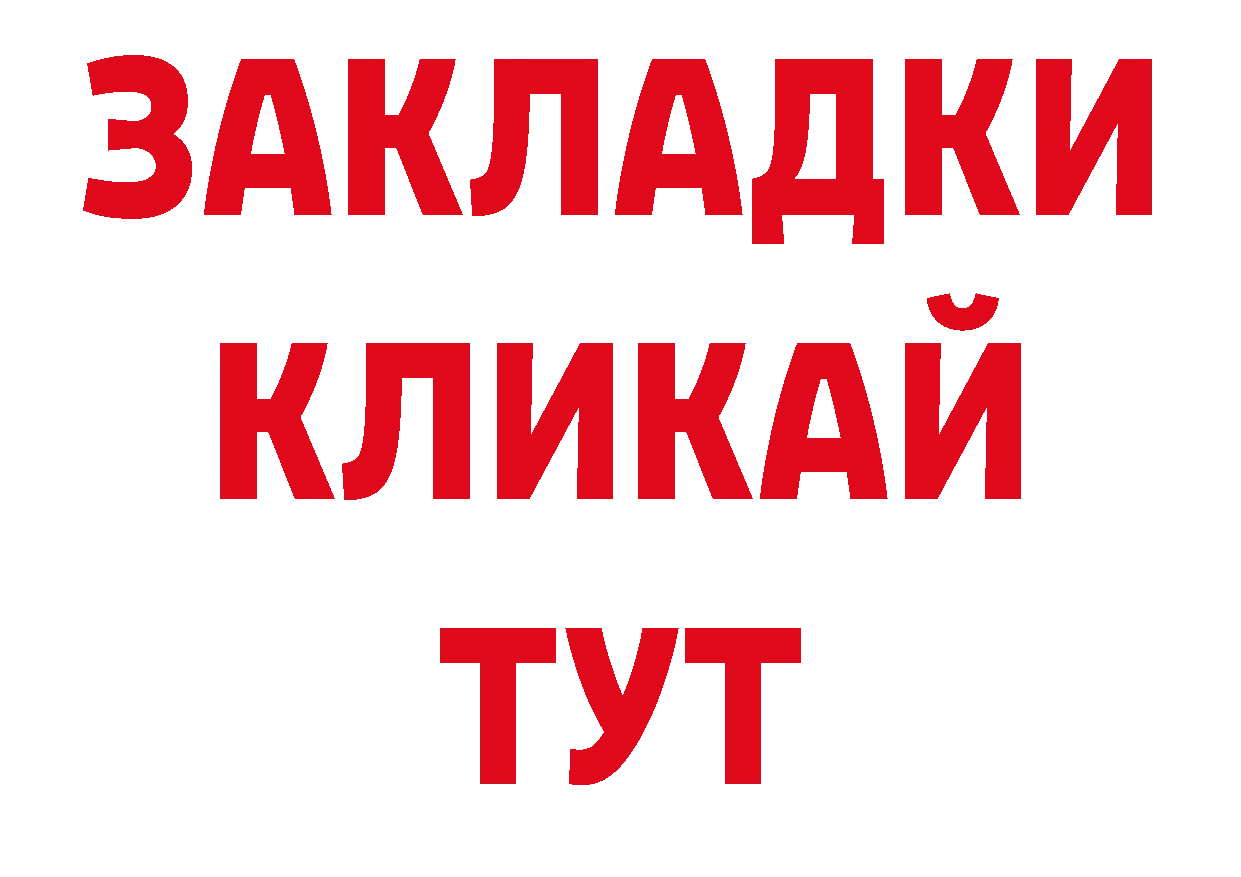 ЗАКЛАДКИ
КЛИКАЙ
ТУТ